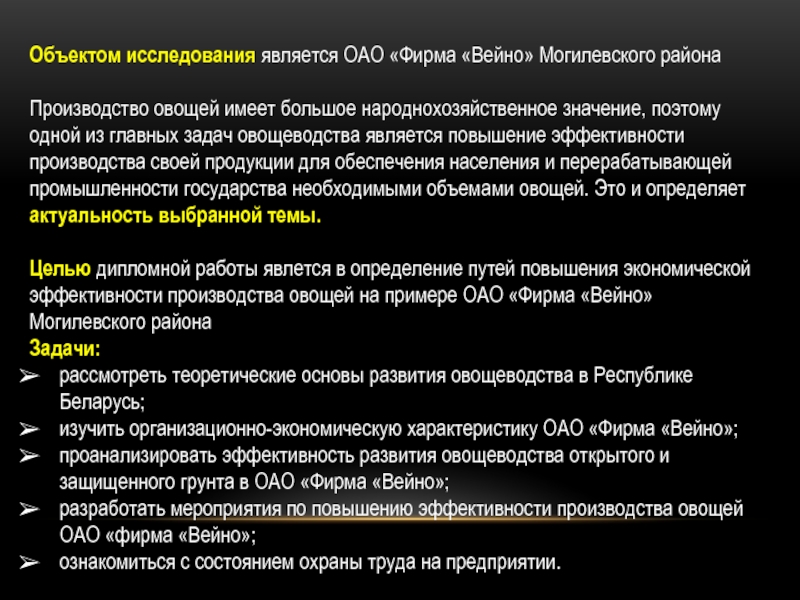 Объектом исследования является ОАО «Фирма «Вейно» Могилевского района

Производство овощей имеет большое народнохозяйственное значение, поэтому одной из главных задач овощеводства является повышение эффективности производства своей продукции для обеспечения населения и перерабатывающей промышленности государства необходимыми объемами овощей. Это и определяет актуальность выбранной темы.

Целью дипломной работы явлется в определение путей повышения экономической эффективности производства овощей на примере ОАО «Фирма «Вейно» Могилевского района

Задачи:
➢ рассмотреть теоретические основы развития овощеводства в Республике Беларусь;
➢ изучить организационно-экономическую характеристику ОАО «Фирма «Вейно»;
➢ проанализировать эффективность развития овощеводства открытого и защищенного грунта в ОАО «Фирма «Вейно»;
➢ разработать мероприятия по повышению эффективности производства овощей ОАО «фирма «Вейно»;
➢ ознакомиться с состоянием охраны труда на предприятии.